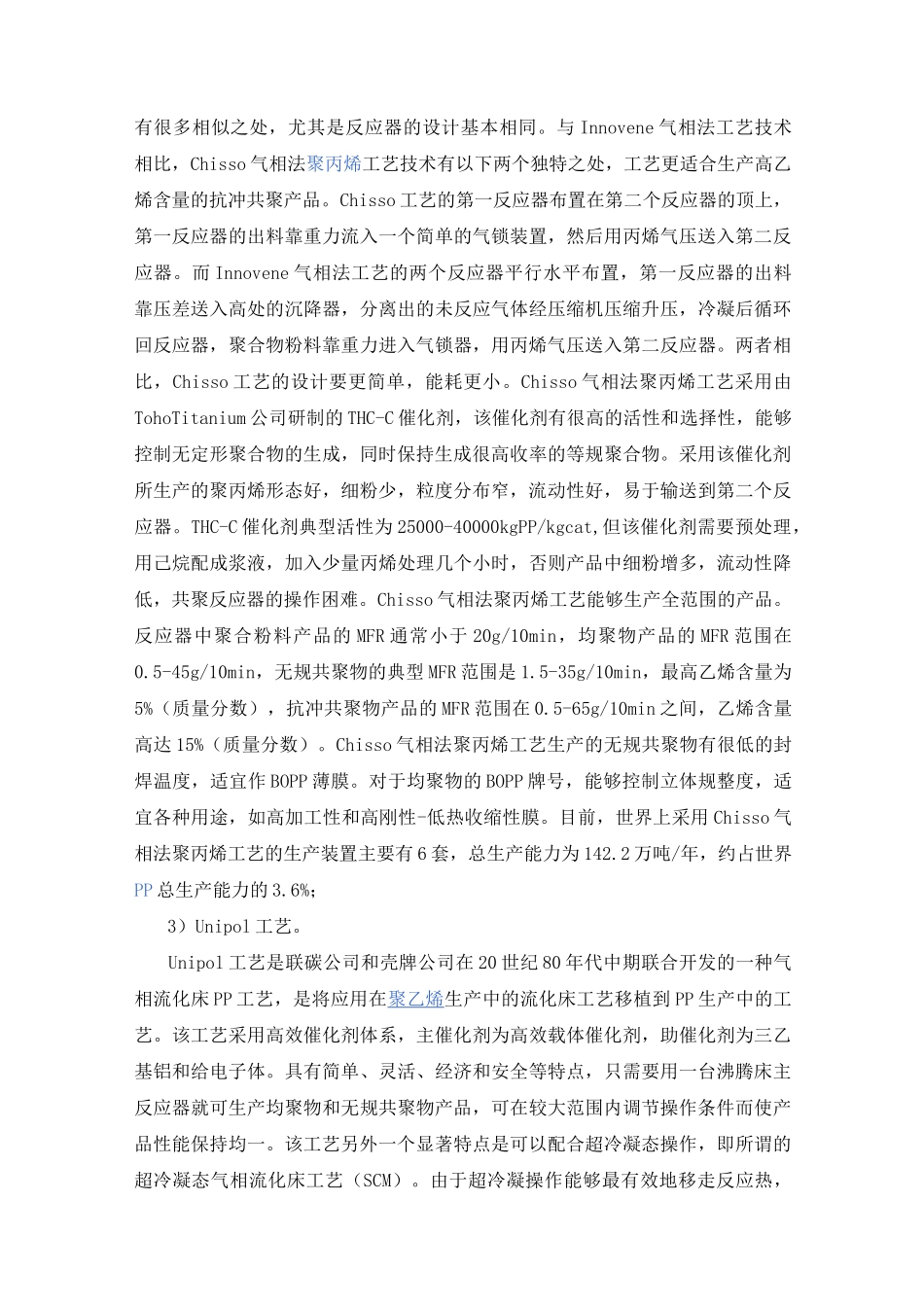 有很多相似之处，尤其是反应器的设计基本相同。与 Innovene 气相法工艺技术相比，Chisso 气相法聚丙烯工艺技术有以下两个独特之处，工艺更适合生产高乙烯含量的抗冲共聚产品。Chisso 工艺的第一反应器布置在第二个反应器的顶上，第一反应器的出料靠重力流入一个简单的气锁装置，然后用丙烯气压送入第二反应器。而 Innovene 气相法工艺的两个反应器平行水平布置，第一反应器的出料靠压差送入高处的沉降器，分离出的未反应气体经压缩机压缩升压，冷凝后循环回反应器，聚合物粉料靠重力进入气锁器，用丙烯气压送入第二反应器。两者相比，Chisso 工艺的设计要更简单，能耗更小。Chisso 气相法聚丙烯工艺采用由 TohoTitanium 公司研制的 THC-C 催化剂，该催化剂有很高的活性和选择性，能够控制无定形聚合物的生成，同时保持生成很高收率的等规聚合物。采用该催化剂所生产的聚丙烯形态好，细粉少，粒度分布窄，流动性好，易于输送到第二个反应器。THC-C 催化剂典型活性为 25000-40000kgPP/kgcat,但该催化剂需要预处理，用己烷配成浆液，加入少量丙烯处理几个小时，否则产品中细粉增多，流动性降低，共聚反应器的操作困难。Chisso 气相法聚丙烯工艺能够生产全范围的产品。反应器中聚合粉料产品的 MFR 通常小于 20g/10min，均聚物产品的 MFR 范围在 0.5-45g/10min，无规共聚物的典型 MFR 范围是 1.5-35g/10min，最高乙烯含量为 5%（质量分数），抗冲共聚物产品的 MFR 范围在 0.5-65g/10min 之间，乙烯含量高达 15%（质量分数）。Chisso 气相法聚丙烯工艺生产的无规共聚物有很低的封焊温度，适宜作 BOPP 薄膜。对于均聚物的 BOPP 牌号，能够控制立体规整度，适宜各种用途，如高加工性和高刚性-低热收缩性膜。目前，世界上采用 Chisso 气相法聚丙烯工艺的生产装置主要有 6 套，总生产能力为 142.2 万吨/年，约占世界 PP 总生产能力的 3.6%；

3）Unipol 工艺。

Unipol 工艺是联碳公司和壳牌公司在 20 世纪 80 年代中期联合开发的一种气相流化床 PP 工艺，是将应用在聚乙烯生产中的流化床工艺移植到 PP 生产中的工艺。该工艺采用高效催化剂体系，主催化剂为高效载体催化剂，助催化剂为三乙基铝和给电子体。具有简单、灵活、经济和安全等特点，只需要用一台沸腾床主反应器就可生产均聚物和无规共聚物产品，可在较大范围内调节操作条件而使产品性能保持均一。该工艺另外一个显著特点是可以配合超冷凝态操作，即所谓的超冷凝态气相流化床工艺（SCM）。由于超冷凝操作能够最有效地移走反应热，